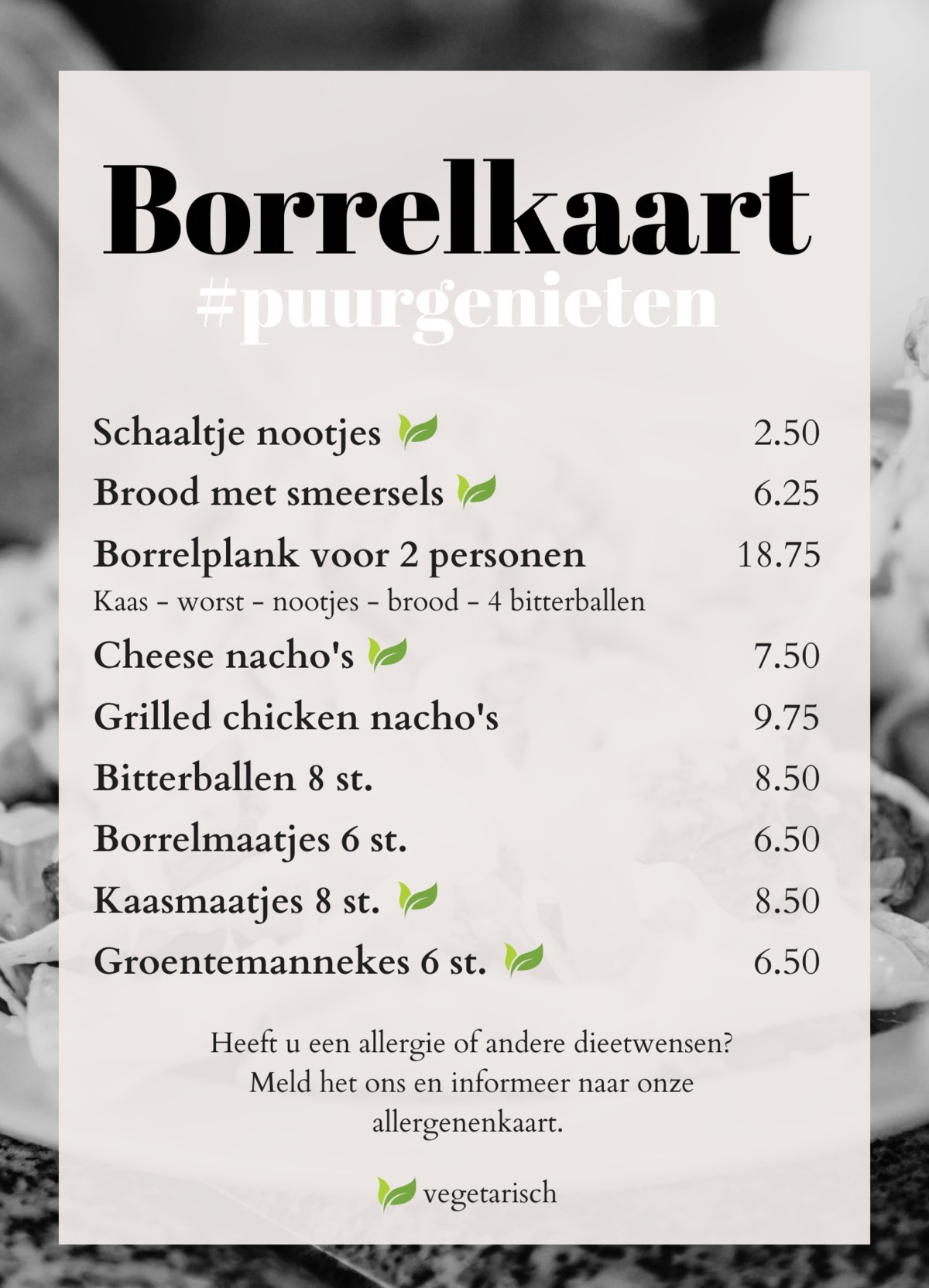 Borrelkaart
#puurgenieten

Schaaltje nootjes 2.50
Brood met smeersels 6.25
Borrelplank voor 2 personen 18.75
Kaas - worst - nootjes - brood - 4 bitterballen
Cheese nacho's 7.50
Grilled chicken nacho's 9.75
Bitterballen 8 st. 8.50
Borrelmaatjes 6 st. 6.50
Kaasmaatjes 8 st. 8.50
Groentemannekes 6 st. 6.50

Heeft u een allergie of andere dieetwensen? Meld het ons en informeer naar onze allergenenkaart.

vegetarisch